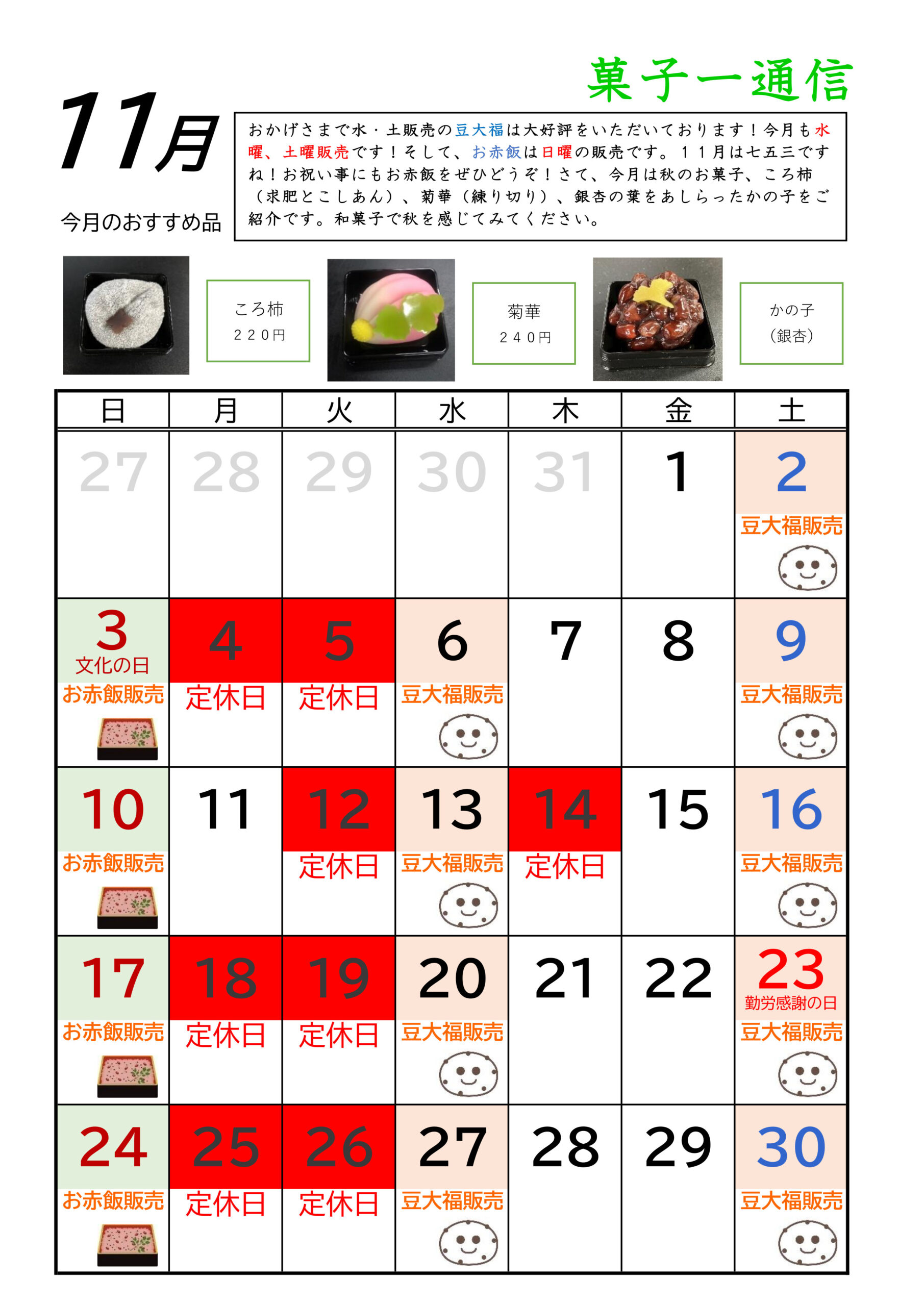 菓子一通信

11月

今月のおすすめ品

おかげさまで水・土販売の豆大福は大好評をいただいております！今月も水曜、土曜販売です！そして、お赤飯は日曜の販売です。１１月は七五三ですね！お祝い事にもお赤飯をぜひどうぞ！さて、今月は秋のお菓子、ころ柿（求肥とこしあん）、菊華（練り切り）、銀杏の葉をあしらったかの子をご紹介です。和菓子で秋を感じてみてください。

ころ柿
２２０円

菊華
２４０円

かの子
(銀杏)

| 日 | 月 | 火 | 水 | 木 | 金 | 土 |
|---|---|---|---|---|---|---|
| 27 | 28 | 29 | 30 | 31 | 1 | 2 豆大福販売 |
| 3 文化の日 お赤飯販売 | 4 定休日 | 5 定休日 | 6 豆大福販売 | 7 | 8 | 9 豆大福販売 |
| 10 お赤飯販売 | 11 | 12 定休日 | 13 豆大福販売 | 14 定休日 | 15 | 16 豆大福販売 |
| 17 お赤飯販売 | 18 定休日 | 19 定休日 | 20 豆大福販売 | 21 | 22 | 23 勤労感謝の日 豆大福販売 |
| 24 お赤飯販売 | 25 定休日 | 26 定休日 | 27 豆大福販売 | 28 | 29 | 30 豆大福販売 |